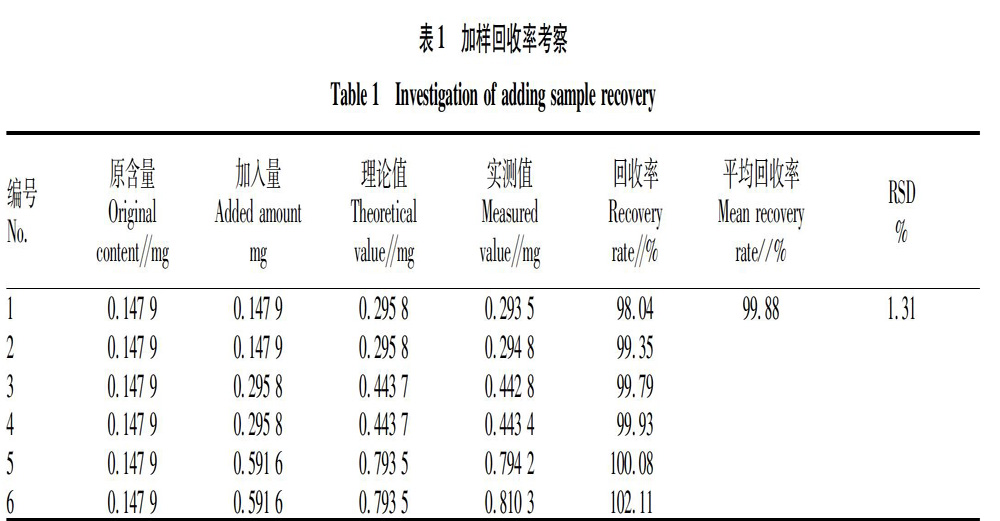 表1 加样回收率考察

Table 1 Investigation of adding sample recovery

| 编号 No. | 原含量 Original content//mg | 加入量 Added amount mg | 理论值 Theoretical value//mg | 实测值 Measured value//mg | 回收率 Recovery rate//% | 平均回收率 Mean recovery rate//% | RSD % |
|---|---|---|---|---|---|---|---|
| 1 | 0.147 9 | 0.147 9 | 0.295 8 | 0.293 5 | 98.04 | 99.88 | 1.31 |
| 2 | 0.147 9 | 0.147 9 | 0.295 8 | 0.294 8 | 99.35 | | |
| 3 | 0.147 9 | 0.295 8 | 0.443 7 | 0.442 8 | 99.79 | | |
| 4 | 0.147 9 | 0.295 8 | 0.443 7 | 0.443 4 | 99.93 | | |
| 5 | 0.147 9 | 0.591 6 | 0.793 5 | 0.794 2 | 100.08 | | |
| 6 | 0.147 9 | 0.591 6 | 0.793 5 | 0.810 3 | 102.11 | | |